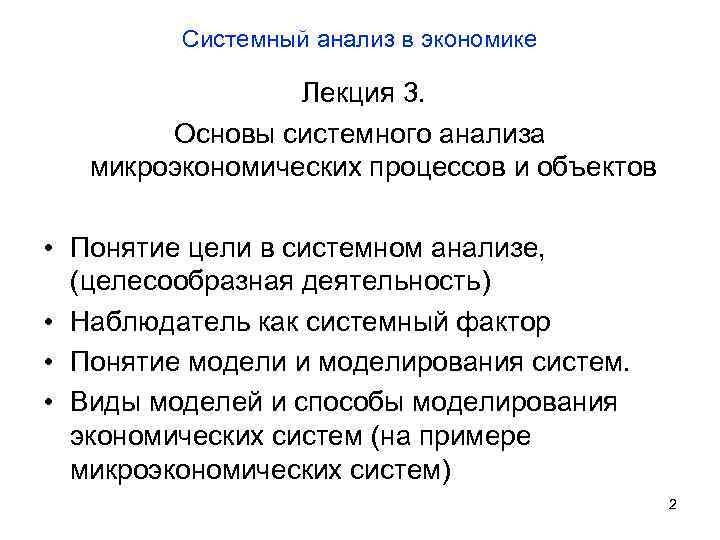 Системный анализ в экономике

Лекция 3.

Основы системного анализа микроэкономических процессов и объектов

• Понятие цели в системном анализе, (целесообразная деятельность)
• Наблюдатель как системный фактор
• Понятие модели и моделирования систем.
• Виды моделей и способы моделирования экономических систем (на примере микроэкономических систем)

2